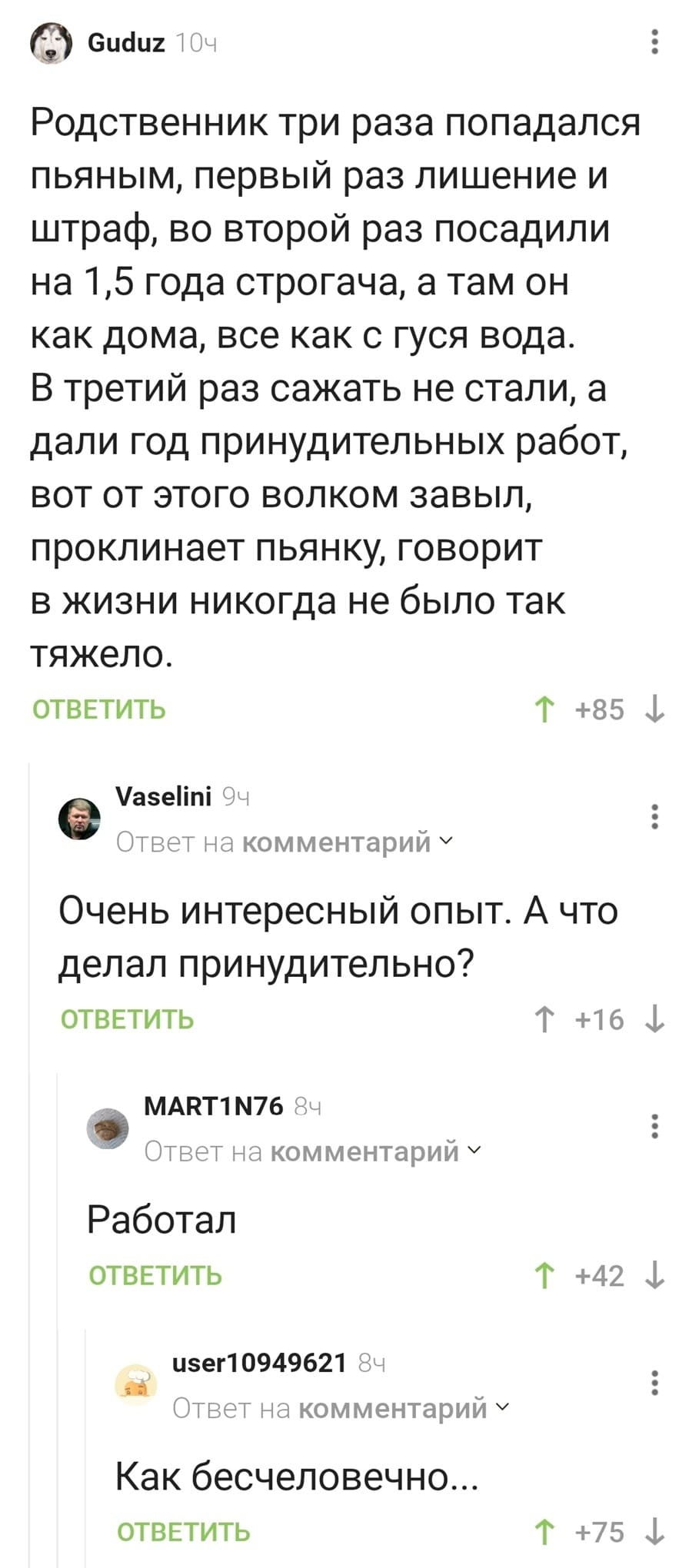 Guduz 10ч

Родственник три раза попадался пьяным, первый раз лишение и штраф, во второй раз посадили на 1,5 года строгача, а там он как дома, все как с гуся вода. В третий раз сажать не стали, а дали год принудительных работ, вот от этого волком завыл, проклинает пьянку, говорит в жизни никогда не было так тяжело.

ОТВЕТИТЬ ↑ +85 ↓

Vaselini 9ч
Ответ на комментарий

Очень интересный опыт. А что делал принудительно?

ОТВЕТИТЬ ↑ +16 ↓

MART1N76 8ч
Ответ на комментарий

Работал

ОТВЕТИТЬ ↑ +42 ↓

user10949621 8ч
Ответ на комментарий

Как бесчеловечно...

ОТВЕТИТЬ ↑ +75 ↓